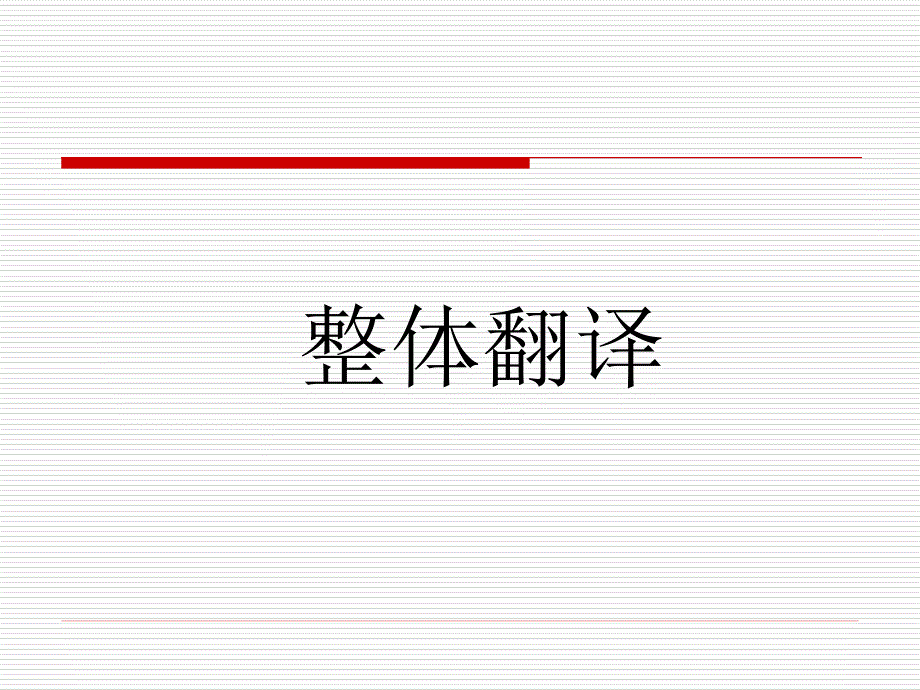 整体翻译